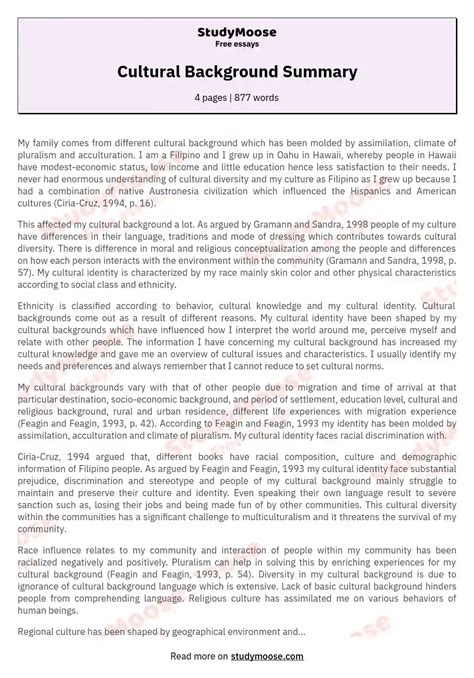 StudyMoose
Free essays

Cultural Background Summary

4 pages | 877 words

My family comes from different cultural background which has been molded by assimilation, climate of pluralism and acculturation. I am a Filipino and I grew up in Oahu in Hawaii, whereby people in Hawaii have modest-economic status, low income and little education hence less satisfaction to their needs. I never had enormous understanding of cultural diversity and my culture as Filipino as I grew up because I had a combination of native Austronesia civilization which influenced the Hispanics and American cultures (Ciria-Cruz, 1994, p. 16).

This affected my cultural background a lot. As argued by Gramann and Sandra, 1998 people of my culture have differences in their language, traditions and mode of dressing which contributes towards cultural diversity. There is difference in moral and religious conceptualization among the people and differences on how each person interacts with the environment within the community (Gramann and Sandra, 1998, p. 57). My cultural identity is characterized by my race mainly skin color and other physical characteristics according to social class and ethnicity.

Ethnicity is classified according to behavior, cultural knowledge and my cultural identity. Cultural backgrounds come out as a result of different reasons. My cultural identity have been shaped by my cultural backgrounds which have influenced how I interpret the world around me, perceive myself and relate with other people. The information I have concerning my cultural background has increased my cultural knowledge and gave me an overview of cultural issues and characteristics. I usually identify my needs and preferences and always remember that I cannot reduce to set cultural norms.

My cultural backgrounds vary with that of other people due to migration and time of arrival at that particular destination, socio-economic background, and period of settlement, education level, cultural and religious background, rural and urban residence, different life experiences with migration experience (Feagin and Feagin, 1993, p. 42). According to Feagin and Feagin, 1993 my identity has been molded by assimilation, acculturation and climate of pluralism. My cultural identity faces racial discrimination with.

Ciria-Cruz, 1994 argued that, different books have racial composition, culture and demographic information of Filipino people. As argued by Feagin and Feagin, 1993 my cultural identity face substantial prejudice, discrimination and stereotype and people of my cultural background mainly struggle to maintain and preserve their culture and identity. Even speaking their own language result to severe sanction such as, losing their jobs and being made fun of by other communities. This cultural diversity within the communities has a significant challenge to multiculturalism and it threatens the survival of my community.

Race influence relates to my community and interaction of people within my community has been racialized negatively and positively. Pluralism can help in solving this by enriching experiences for my cultural background (Feagin and Feagin, 1993, p. 54). Diversity in my cultural background is due to ignorance of cultural background language which is extensive. Lack of basic cultural background hinders people from comprehending language. Religious culture has assimilated me on various behaviors of human beings.

Regional culture has been shaped by geographical environment and...

Read more on studymoose.com